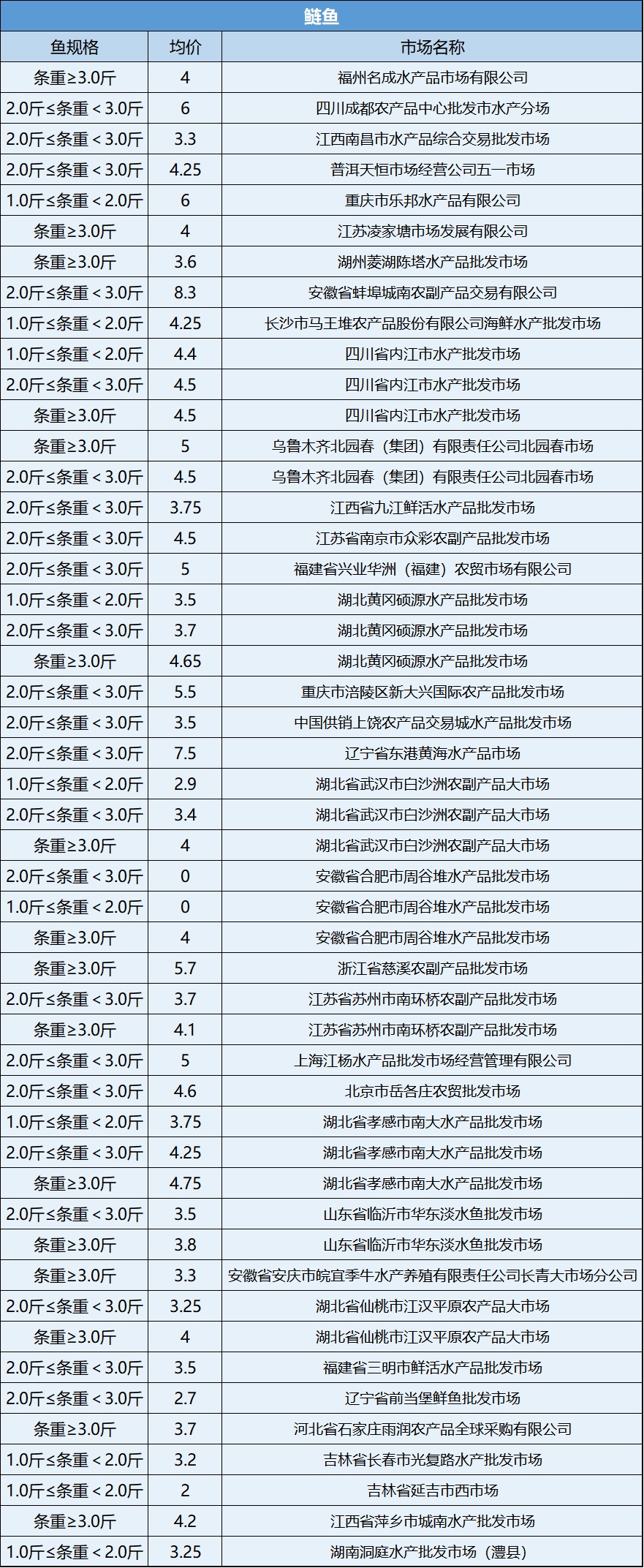 鲢鱼

| 鱼规格 | 均价 | 市场名称 |
|---|---|---|
| 条重≥3.0斤 | 4 | 福州名成水产品市场有限公司 |
| 2.0斤≤条重＜3.0斤 | 6 | 四川成都农产品中心批发市水产分场 |
| 2.0斤≤条重＜3.0斤 | 3.3 | 江西南昌市水产品综合交易批发市场 |
| 2.0斤≤条重＜3.0斤 | 4.25 | 普洱天恒市场经营公司五一市场 |
| 1.0斤≤条重＜2.0斤 | 6 | 重庆市乐邦水产品有限公司 |
| 条重≥3.0斤 | 4 | 江苏凌家塘市场发展有限公司 |
| 条重≥3.0斤 | 3.6 | 湖州菱湖陈塔水产品批发市场 |
| 2.0斤≤条重＜3.0斤 | 8.3 | 安徽省蚌埠城南农副产品交易有限公司 |
| 1.0斤≤条重＜2.0斤 | 4.25 | 长沙市马王堆农产品股份有限公司海鲜水产批发市场 |
| 1.0斤≤条重＜2.0斤 | 4.4 | 四川省内江市水产批发市场 |
| 2.0斤≤条重＜3.0斤 | 4.5 | 四川省内江市水产批发市场 |
| 条重≥3.0斤 | 4.5 | 四川省内江市水产批发市场 |
| 条重≥3.0斤 | 5 | 乌鲁木齐北园春（集团）有限责任公司北园春市场 |
| 2.0斤≤条重＜3.0斤 | 4.5 | 乌鲁木齐北园春（集团）有限责任公司北园春市场 |
| 2.0斤≤条重＜3.0斤 | 3.75 | 江西省九江鲜活水产品批发市场 |
| 2.0斤≤条重＜3.0斤 | 4.5 | 江苏省南京市众彩农副产品批发市场 |
| 2.0斤≤条重＜3.0斤 | 5 | 福建省兴业华洲（福建）农贸市场有限公司 |
| 1.0斤≤条重＜2.0斤 | 3.5 | 湖北黄冈硕源水产品批发市场 |
| 2.0斤≤条重＜3.0斤 | 3.7 | 湖北黄冈硕源水产品批发市场 |
| 条重≥3.0斤 | 4.65 | 湖北黄冈硕源水产品批发市场 |
| 2.0斤≤条重＜3.0斤 | 5.5 | 重庆市涪陵区新大兴国际农产品批发市场 |
| 2.0斤≤条重＜3.0斤 | 3.5 | 中国供销上饶农产品交易城水产品批发市场 |
| 2.0斤≤条重＜3.0斤 | 7.5 | 辽宁省东港黄海水产品市场 |
| 1.0斤≤条重＜2.0斤 | 2.9 | 湖北省武汉市白沙洲农副产品大市场 |
| 2.0斤≤条重＜3.0斤 | 3.4 | 湖北省武汉市白沙洲农副产品大市场 |
| 条重≥3.0斤 | 4 | 湖北省武汉市白沙洲农副产品大市场 |
| 2.0斤≤条重＜3.0斤 | 0 | 安徽省合肥市周谷堆水产品批发市场 |
| 1.0斤≤条重＜2.0斤 | 0 | 安徽省合肥市周谷堆水产品批发市场 |
| 条重≥3.0斤 | 4 | 安徽省合肥市周谷堆水产品批发市场 |
| 条重≥3.0斤 | 5.7 | 浙江省慈溪农副产品批发市场 |
| 2.0斤≤条重＜3.0斤 | 3.7 | 江苏省苏州市南环桥农副产品批发市场 |
| 条重≥3.0斤 | 4.1 | 江苏省苏州市南环桥农副产品批发市场 |
| 2.0斤≤条重＜3.0斤 | 5 | 上海江杨水产品批发市场经营管理有限公司 |
| 2.0斤≤条重＜3.0斤 | 4.6 | 北京市岳各庄农贸批发市场 |
| 1.0斤≤条重＜2.0斤 | 3.75 | 湖北省孝感市南大水产品批发市场 |
| 2.0斤≤条重＜3.0斤 | 4.25 | 湖北省孝感市南大水产品批发市场 |
| 条重≥3.0斤 | 4.75 | 湖北省孝感市南大水产品批发市场 |
| 2.0斤≤条重＜3.0斤 | 3.5 | 山东省临沂市华东淡水鱼批发市场 |
| 条重≥3.0斤 | 3.8 | 山东省临沂市华东淡水鱼批发市场 |
| 条重≥3.0斤 | 3.3 | 安徽省安庆市皖宜季牛水产养殖有限责任公司长青大市场分公司 |
| 2.0斤≤条重＜3.0斤 | 3.25 | 湖北省仙桃市江汉平原农产品大市场 |
| 条重≥3.0斤 | 4 | 湖北省仙桃市江汉平原农产品大市场 |
| 2.0斤≤条重＜3.0斤 | 3.5 | 福建省三明市鲜活水产品批发市场 |
| 2.0斤≤条重＜3.0斤 | 2.7 | 辽宁省前当堡鲜鱼批发市场 |
| 条重≥3.0斤 | 3.7 | 河北省石家庄雨润农产品全球采购有限公司 |
| 1.0斤≤条重＜2.0斤 | 3.2 | 吉林省长春市光复路水产批发市场 |
| 1.0斤≤条重＜2.0斤 | 2 | 吉林省延吉市西市场 |
| 条重≥3.0斤 | 4.2 | 江西省萍乡市城南水产批发市场 |
| 1.0斤≤条重＜2.0斤 | 3.25 | 湖南洞庭水产批发市场（澧县） |